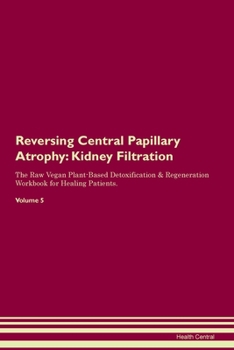 Reversing Central Papillary Atrophy: Kidney Filtration

The Raw Vegan Plant-Based Detoxification & Regeneration Workbook for Healing Patients.

Volume 5

Health Central